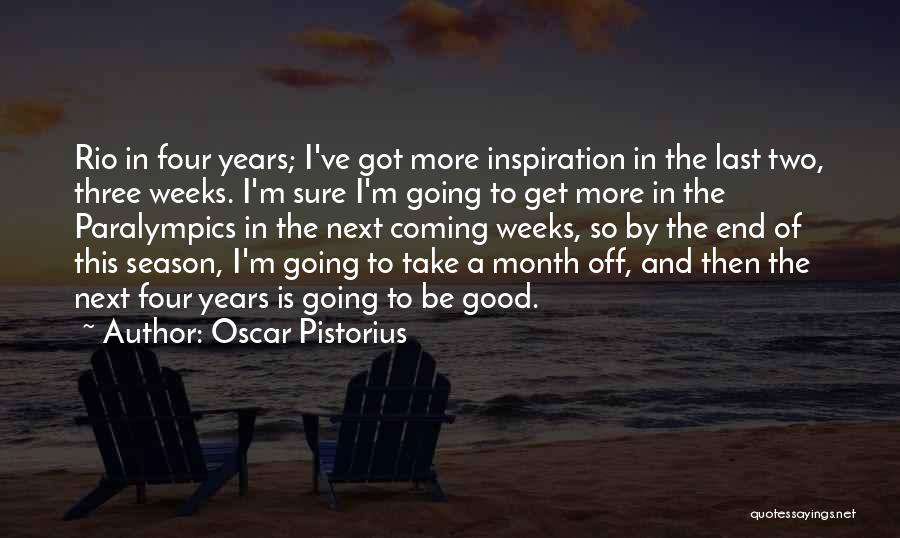 Rio in four years; I've got more inspiration in the last two, three weeks. I'm sure I'm going to get more in the Paralympics in the next coming weeks, so by the end of this season, I'm going to take a month off, and then the next four years is going to be good.

~ Author: Oscar Pistorius

quotessayings.net